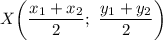 $X\left(\frac{x_1+x_2}{2};\ \frac{y_1+y_2}{2}\right)$